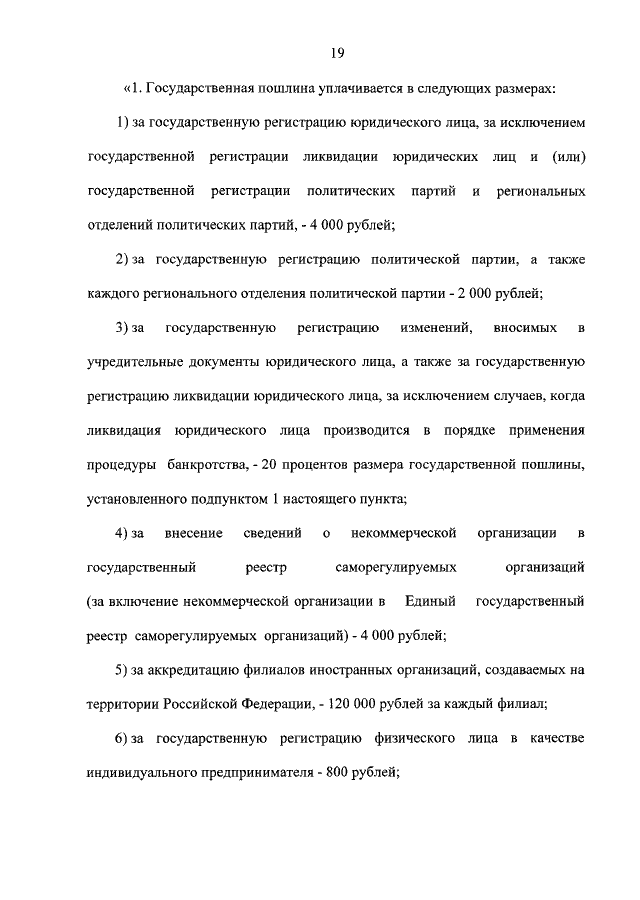 19

«1. Государственная пошлина уплачивается в следующих размерах:

1) за государственную регистрацию юридического лица, за исключением государственной регистрации ликвидации юридических лиц и (или) государственной регистрации политических партий и региональных отделений политических партий, - 4 000 рублей;

2) за государственную регистрацию политической партии, а также каждого регионального отделения политической партии - 2 000 рублей;

3) за государственную регистрацию изменений, вносимых в учредительные документы юридического лица, а также за государственную регистрацию ликвидации юридического лица, за исключением случаев, когда ликвидация юридического лица производится в порядке применения процедуры банкротства, - 20 процентов размера государственной пошлины, установленного подпунктом 1 настоящего пункта;

4) за внесение сведений о некоммерческой организации в государственный реестр саморегулируемых организаций (за включение некоммерческой организации в Единый государственный реестр саморегулируемых организаций) - 4 000 рублей;

5) за аккредитацию филиалов иностранных организаций, создаваемых на территории Российской Федерации, - 120 000 рублей за каждый филиал;

6) за государственную регистрацию физического лица в качестве индивидуального предпринимателя - 800 рублей;